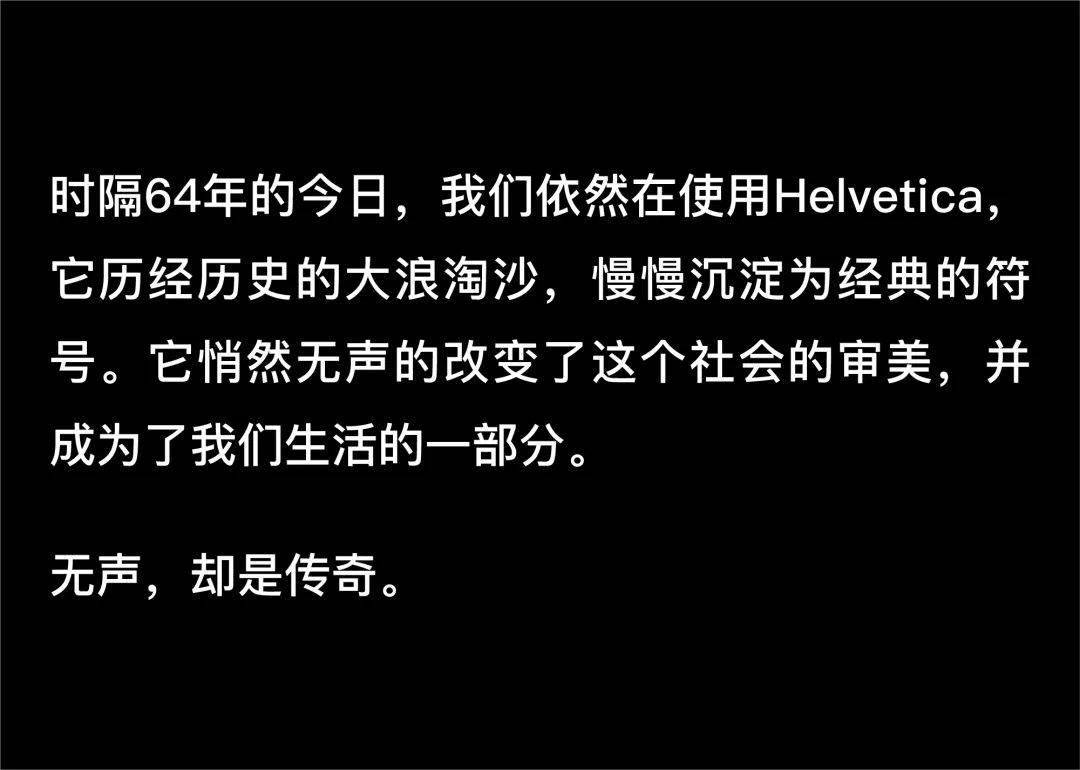 时隔64年的今日，我们依然在使用Helvetica，它历经历史的大浪淘沙，慢慢沉淀为经典的符号。它悄然无声的改变了这个社会的审美，并成为了我们生活的一部分。

无声，却是传奇。